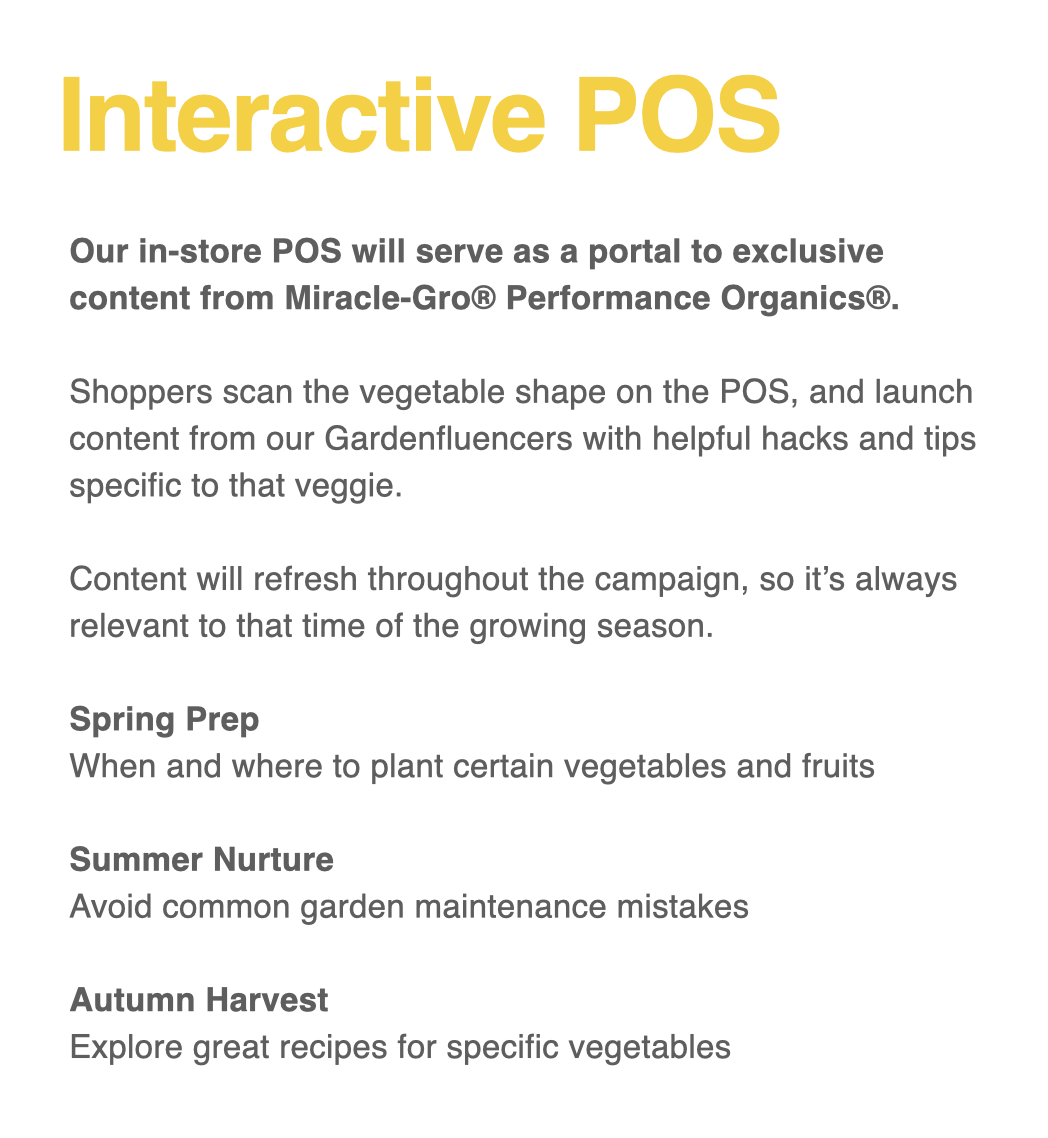 Interactive POS

Our in-store POS will serve as a portal to exclusive content from Miracle-Gro® Performance Organics®.

Shoppers scan the vegetable shape on the POS, and launch content from our Gardenfluencers with helpful hacks and tips specific to that veggie.

Content will refresh throughout the campaign, so it's always relevant to that time of the growing season.

Spring Prep
When and where to plant certain vegetables and fruits

Summer Nurture
Avoid common garden maintenance mistakes

Autumn Harvest
Explore great recipes for specific vegetables